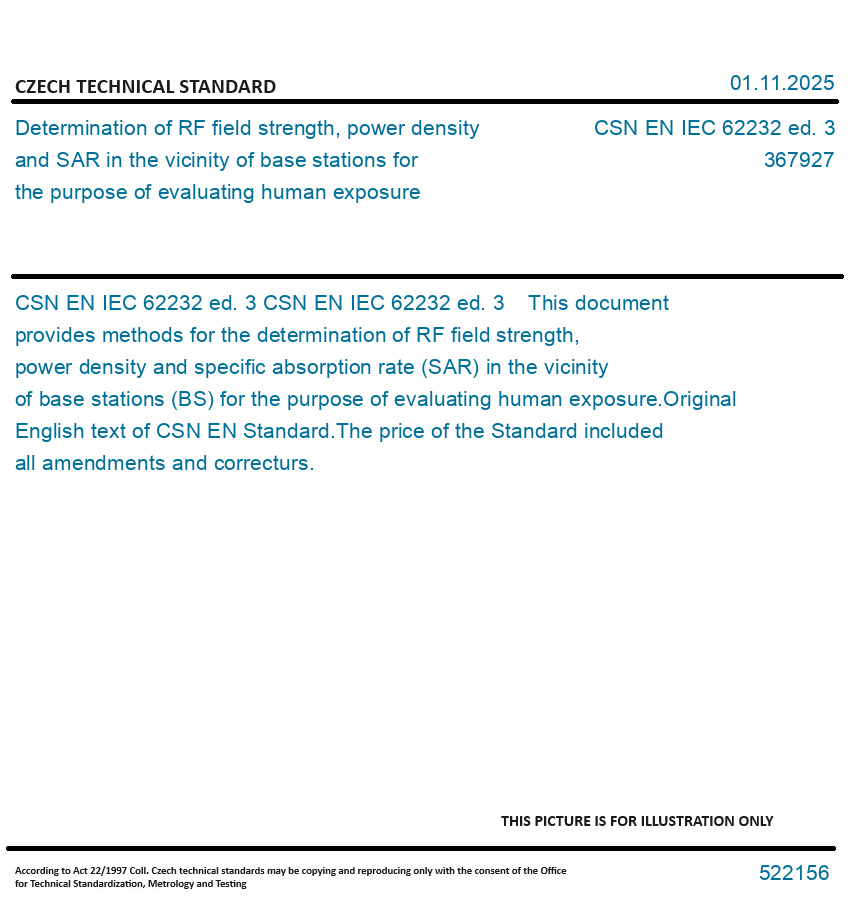 CZECH TECHNICAL STANDARD

01.11.2025

Determination of RF field strength, power density and SAR in the vicinity of base stations for the purpose of evaluating human exposure

CSN EN IEC 62232 ed. 3
367927

CSN EN IEC 62232 ed. 3 CSN EN IEC 62232 ed. 3 This document provides methods for the determination of RF field strength, power density and specific absorption rate (SAR) in the vicinity of base stations (BS) for the purpose of evaluating human exposure.Original English text of CSN EN Standard.The price of the Standard included all amendments and correcturs.

THIS PICTURE IS FOR ILLUSTRATION ONLY

According to Act 22/1997 Coll. Czech technical standards may be copying and reproducing only with the consent of the Office for Technical Standardization, Metrology and Testing

522156